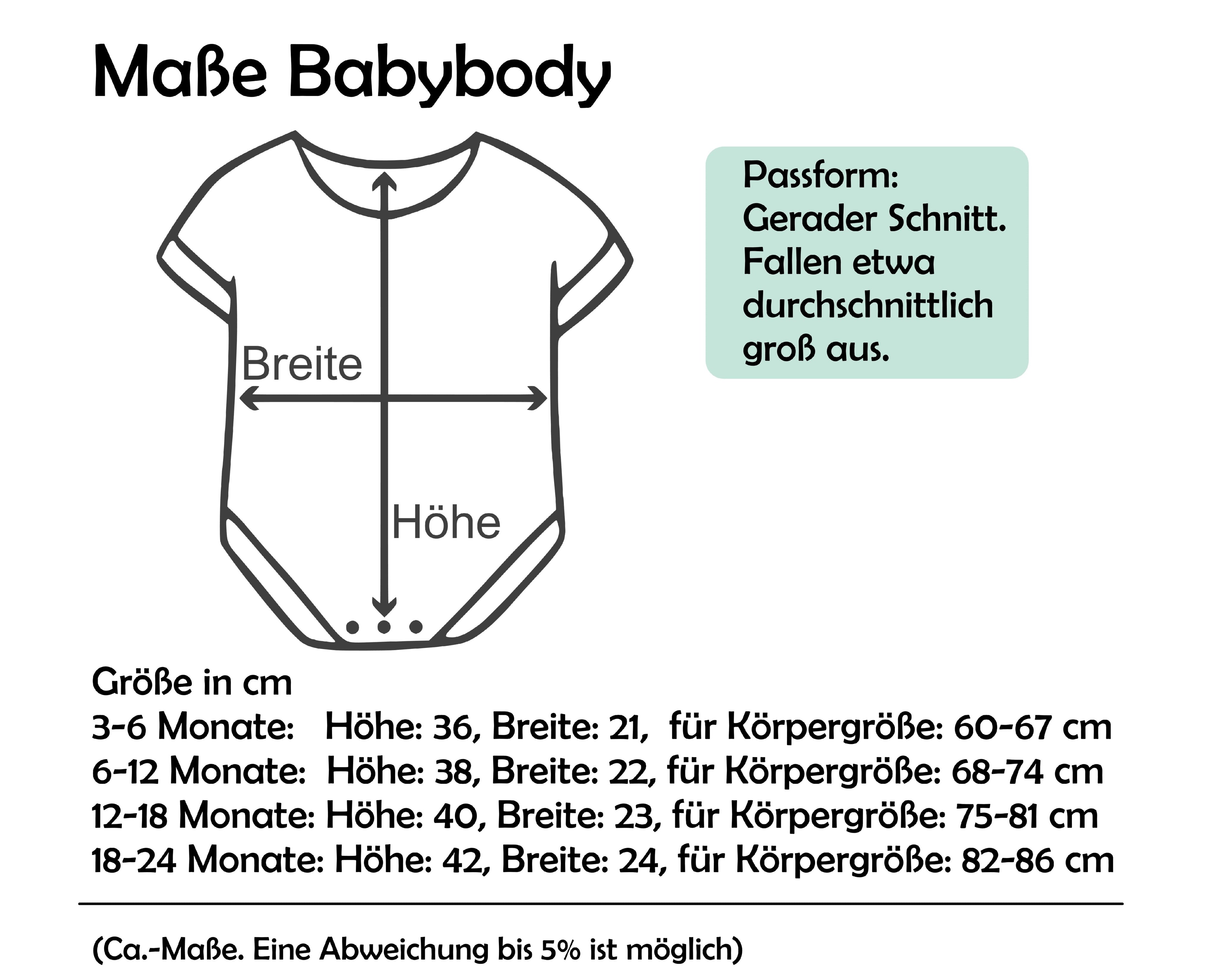 Maße Babybody

Breite

Höhe

Passform: Gerader Schnitt. Fallen etwa durchschnittlich groß aus.

Größe in cm
3-6 Monate: Höhe: 36, Breite: 21, für Körpergröße: 60-67 cm
6-12 Monate: Höhe: 38, Breite: 22, für Körpergröße: 68-74 cm
12-18 Monate: Höhe: 40, Breite: 23, für Körpergröße: 75-81 cm
18-24 Monate: Höhe: 42, Breite: 24, für Körpergröße: 82-86 cm

(Ca.-Maße. Eine Abweichung bis 5% ist möglich)